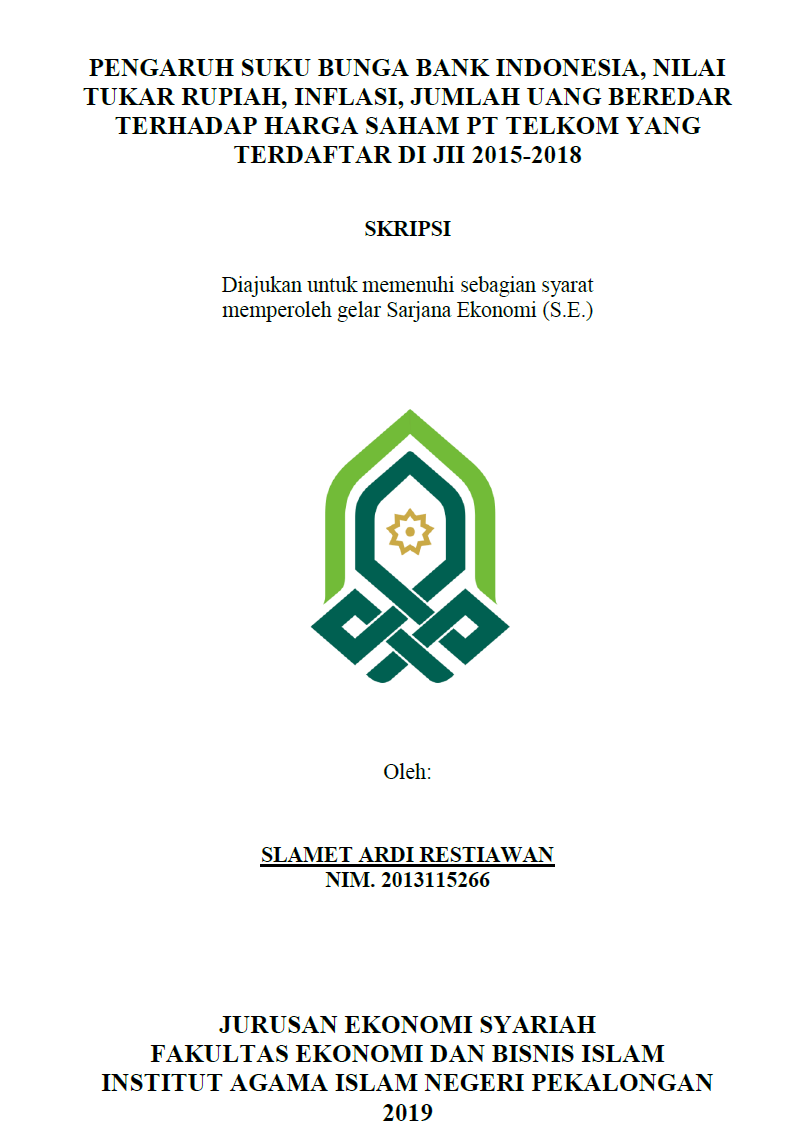 PENGARUH SUKU BUNGA BANK INDONESIA, NILAI TUKAR RUPIAH, INFLASI, JUMLAH UANG BEREDAR TERHADAP HARGA SAHAM PT TELKOM YANG TERDAFTAR DI JII 2015-2018

SKRIPSI

Diajukan untuk memenuhi sebagian syarat memperoleh gelar Sarjana Ekonomi (S.E.)

Oleh:

SLAMET ARDI RESTIAWAN
NIM. 2013115266

JURUSAN EKONOMI SYARIAH
FAKULTAS EKONOMI DAN BISNIS ISLAM
INSTITUT AGAMA ISLAM NEGERI PEKALONGAN
2019